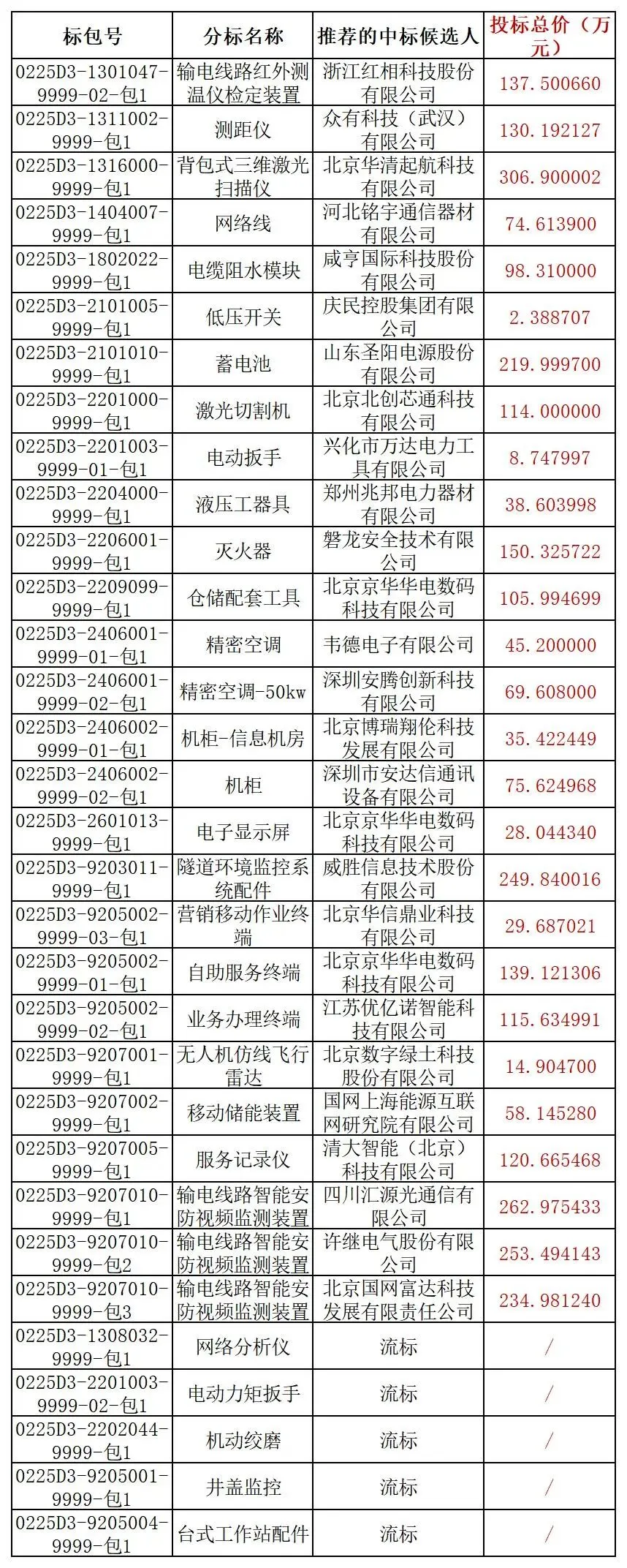 | 标包号 | 分标名称 | 推荐的中标候选人 | 投标总价（万元） |
|---|---|---|---|
| 0225D3-1301047-9999-02-包1 | 输电线路红外测温仪检定装置 | 浙江红相科技股份有限公司 | 137.500660 |
| 0225D3-1311002-9999-包1 | 测距仪 | 众有科技（武汉）有限公司 | 130.192127 |
| 0225D3-1316000-9999-包1 | 背包式三维激光扫描仪 | 北京华清起航科技有限公司 | 306.900002 |
| 0225D3-1404007-9999-包1 | 网络线 | 河北铭宇通信器材有限公司 | 74.613900 |
| 0225D3-1802022-9999-包1 | 电缆阻水模块 | 咸亨国际科技股份有限公司 | 98.310000 |
| 0225D3-2101005-9999-包1 | 低压开关 | 庆民控股集团有限公司 | 2.388707 |
| 0225D3-2101010-9999-包1 | 蓄电池 | 山东圣阳电源股份有限公司 | 219.999700 |
| 0225D3-2201000-9999-包1 | 激光切割机 | 北京北创芯通科技有限公司 | 114.000000 |
| 0225D3-2201003-9999-01-包1 | 电动扳手 | 兴化市万达电力工具有限公司 | 8.747997 |
| 0225D3-2204000-9999-包1 | 液压工器具 | 郑州兆邦电力器材有限公司 | 38.603998 |
| 0225D3-2206001-9999-包1 | 灭火器 | 磐龙安全技术有限公司 | 150.325722 |
| 0225D3-2209099-9999-包1 | 仓储配套工具 | 北京京华华电数码科技有限公司 | 105.994699 |
| 0225D3-2406001-9999-01-包1 | 精密空调 | 韦德电子有限公司 | 45.200000 |
| 0225D3-2406001-9999-02-包1 | 精密空调-50kw | 深圳安腾创新科技有限公司 | 69.608000 |
| 0225D3-2406002-9999-01-包1 | 机柜-信息机房 | 北京博瑞翔伦科技发展有限公司 | 35.422449 |
| 0225D3-2406002-9999-02-包1 | 机柜 | 深圳市安达信通讯设备有限公司 | 75.624968 |
| 0225D3-2601013-9999-包1 | 电子显示屏 | 北京京华华电数码科技有限公司 | 28.044340 |
| 0225D3-9203011-9999-包1 | 隧道环境监控系统配件 | 威胜信息技术股份有限公司 | 249.840016 |
| 0225D3-9205002-9999-03-包1 | 营销移动作业终端 | 北京华信鼎业科技有限公司 | 29.687021 |
| 0225D3-9205002-9999-01-包1 | 自助服务终端 | 北京京华华电数码科技有限公司 | 139.121306 |
| 0225D3-9205002-9999-02-包1 | 业务办理终端 | 江苏优亿诺智能科技有限公司 | 115.634991 |
| 0225D3-9207001-9999-包1 | 无人机仿线飞行雷达 | 北京数字绿土科技股份有限公司 | 14.904700 |
| 0225D3-9207002-9999-包1 | 移动储能装置 | 国网上海能源互联网研究院有限公司 | 58.145280 |
| 0225D3-9207005-9999-包1 | 服务记录仪 | 清大智能（北京）科技有限公司 | 120.665468 |
| 0225D3-9207010-9999-包1 | 输电线路智能安防视频监测装置 | 四川汇源光通信有限公司 | 262.975433 |
| 0225D3-9207010-9999-包2 | 输电线路智能安防视频监测装置 | 许继电气股份有限公司 | 253.494143 |
| 0225D3-9207010-9999-包3 | 输电线路智能安防视频监测装置 | 北京国网富达科技发展有限责任公司 | 234.981240 |
| 0225D3-1308032-9999-包1 | 网络分析仪 | 流标 | / |
| 0225D3-2201003-9999-02-包1 | 电动力矩扳手 | 流标 | / |
| 0225D3-2202044-9999-包1 | 机动绞磨 | 流标 | / |
| 0225D3-9205001-9999-包1 | 井盖监控 | 流标 | / |
| 0225D3-9205004-9999-包1 | 台式工作站配件 | 流标 | / |